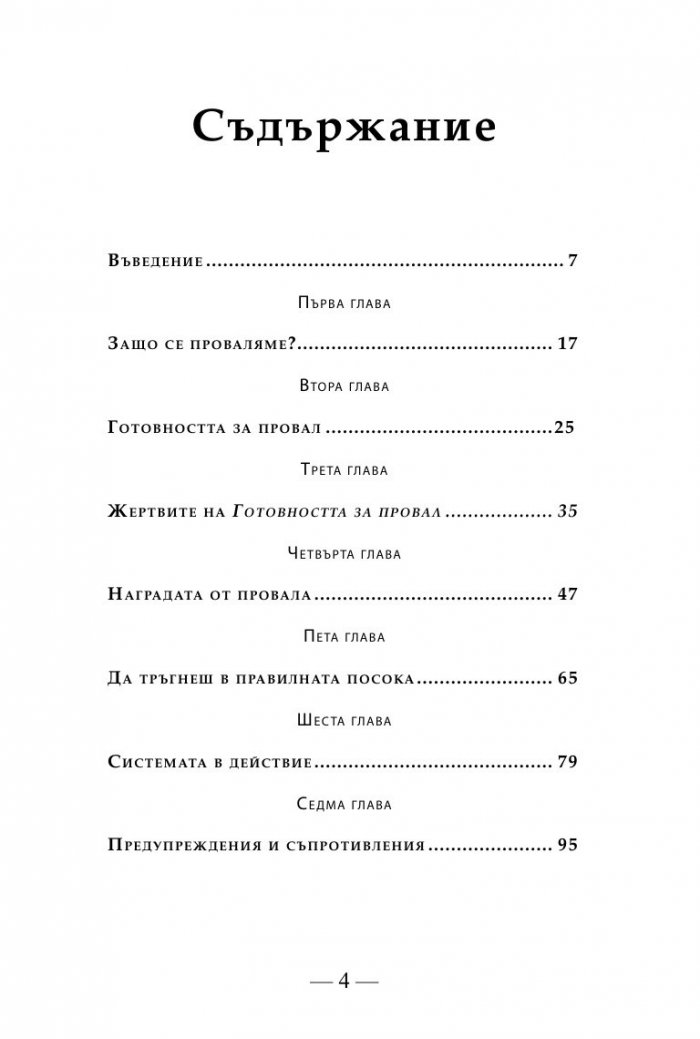 Съдържание

Въведение 7

Първа глава

Защо се проваляме? 17

Втора глава

Готовността за провал 25

Трета глава

Жертвите на Готовността за провал 35

Четвърта глава

Наградата от провала 47

Пета глава

Да тръгнеш в правилната посока 65

Шеста глава

Системата в действие 79

Седма глава

Предупреждения и съпротивления 95

— 4 —